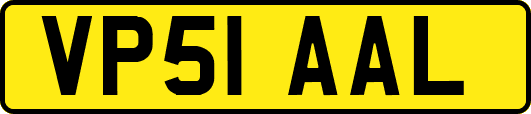 VP51 AAL